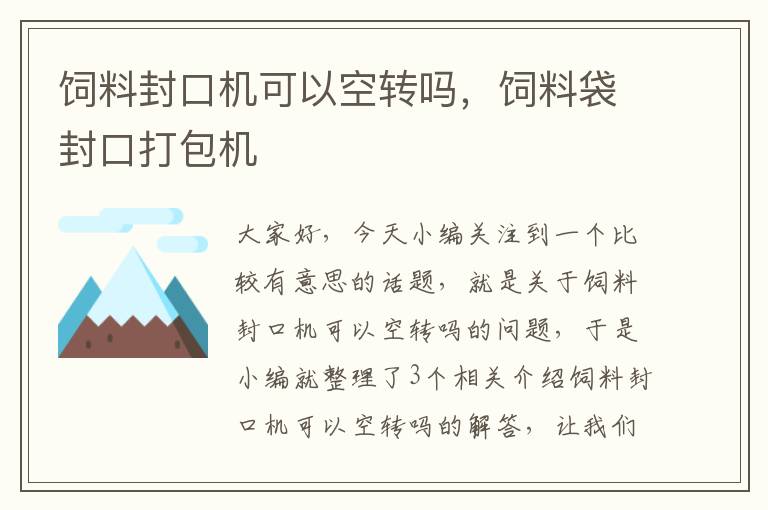 饲料封口机可以空转吗，饲料袋封口打包机

大家好，今天小编关注到一个比较有意思的话题，就是关于饲料封口机可以空转吗的问题，于是小编就整理了3个相关介绍饲料封口机可以空转吗的解答，让我们